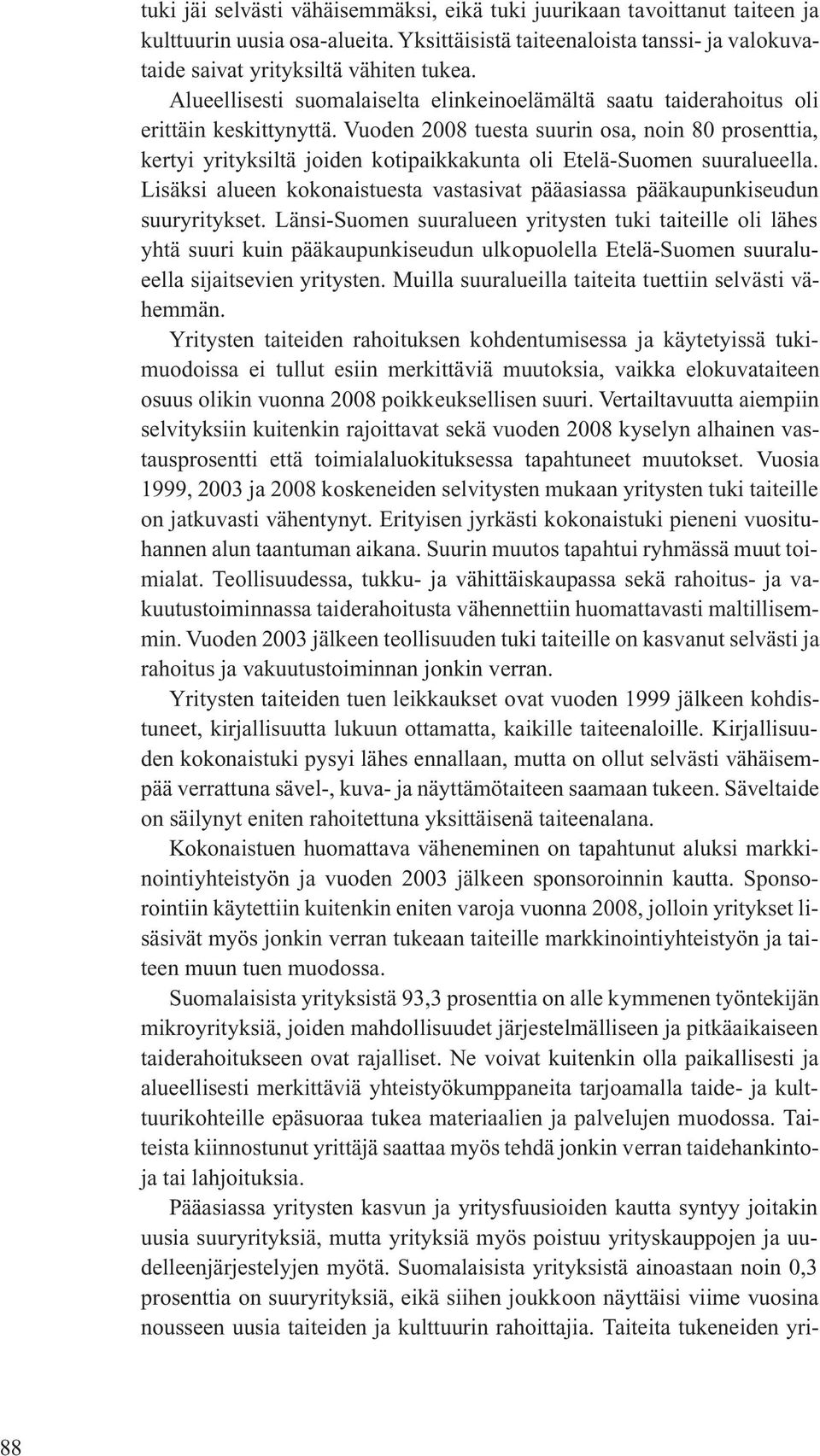 tuki jäi selvästi vähäisemmäksi, eikä tuki juurikaan tavoittanut taiteen ja kulttuurin uusia osa-alueita. Yksittäisistä taiteenaloista tanssi- ja valokuvataide saivat yrityksiltä vähiten tukea.

Alueellisesti suomalaiselta elinkeinoelämältä saatu taiderahoitus oli erittäin keskittynyttä. Vuoden 2008 tuesta suurin osa, noin 80 prosenttia, kertyi yrityksiltä joiden kotipaikkakunta oli Etelä-Suomen suuralueella. Lisäksi alueen kokonaistuesta vastasivat pääasiassa pääkaupunkiseudun suuryritykset. Länsi-Suomen suuralueen yritysten tuki taiteille oli lähes yhtä suuri kuin pääkaupunkiseudun ulkopuolella Etelä-Suomen suuralueella sijaitsevien yritysten. Muilla suuralueilla taiteita tuettiin selvästi vähemmän.

Yritysten taiteiden rahoituksen kohdentumisessa ja käytetyissä tukimuodoissa ei tullut esiin merkittäviä muutoksia, vaikka elokuvataiteen osuus olikin vuonna 2008 poikkeuksellisen suuri. Vertailtavuutta aiempiin selvityksiin kuitenkin rajoittavat sekä vuoden 2008 kyselyn alhainen vastausprosentti että toimialaluokituksessa tapahtuneet muutokset. Vuosia 1999, 2003 ja 2008 koskeneiden selvitysten mukaan yritysten tuki taiteille on jatkuvasti vähentynyt. Erityisen jyrkästi kokonaistuki pieneni vuosituhannen alun taantuman aikana. Suurin muutos tapahtui ryhmässä muut toimialat. Teollisuudessa, tukku- ja vähittäiskaupassa sekä rahoitus- ja vakuutustoiminnassa taiderahoitusta vähennettiin huomattavasti maltillisemmin. Vuoden 2003 jälkeen teollisuuden tuki taiteille on kasvanut selvästi ja rahoitus ja vakuutustoiminnan jonkin verran.

Yritysten taiteiden tuen leikkaukset ovat vuoden 1999 jälkeen kohdistuneet, kirjallisuutta lukuun ottamatta, kaikille taiteenaloille. Kirjallisuuden kokonaistuki pysyi lähes ennallaan, mutta on ollut selvästi vähäisempää verrattuna sävel-, kuva- ja näyttämötaiteen saamaan tukeen. Säveltaide on säilynyt eniten rahoitettuna yksittäisenä taiteenalana.

Kokonaistuen huomattava väheneminen on tapahtunut aluksi markkinointiyhteistyön ja vuoden 2003 jälkeen sponsoroinnin kautta. Sponsorointiin käytettiin kuitenkin eniten varoja vuonna 2008, jolloin yritykset lisäsivät myös jonkin verran tukeaan taiteille markkinointiyhteistyön ja taiteen muun tuen muodossa.

Suomalaisista yrityksistä 93,3 prosenttia on alle kymmenen työntekijän mikroyrityksiä, joiden mahdollisuudet järjestelmälliseen ja pitkäaikaiseen taiderahoitukseen ovat rajalliset. Ne voivat kuitenkin olla paikallisesti ja alueellisesti merkittäviä yhteistyökumppaneita tarjoamalla taide- ja kulttuurikohteille epäsuoraa tukea materiaalien ja palvelujen muodossa. Taiteista kiinnostunut yrittäjä saattaa myös tehdä jonkin verran taidehankintoja tai lahjoituksia.

Pääasiassa yritysten kasvun ja yritysfuusioiden kautta syntyy joitakin uusia suuryrityksiä, mutta yrityksiä myös poistuu yrityskauppojen ja uudelleenjärjestelyjen myötä. Suomalaisista yrityksistä ainoastaan noin 0,3 prosenttia on suuryrityksiä, eikä siihen joukkoon näyttäisi viime vuosina nousseen uusia taiteiden ja kulttuurin rahoittajia. Taiteita tukeneiden yri-

88